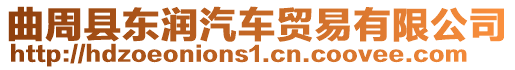 曲周县东润汽车贸易有限公司
http://hdzoeonions1.cn.coovee.com